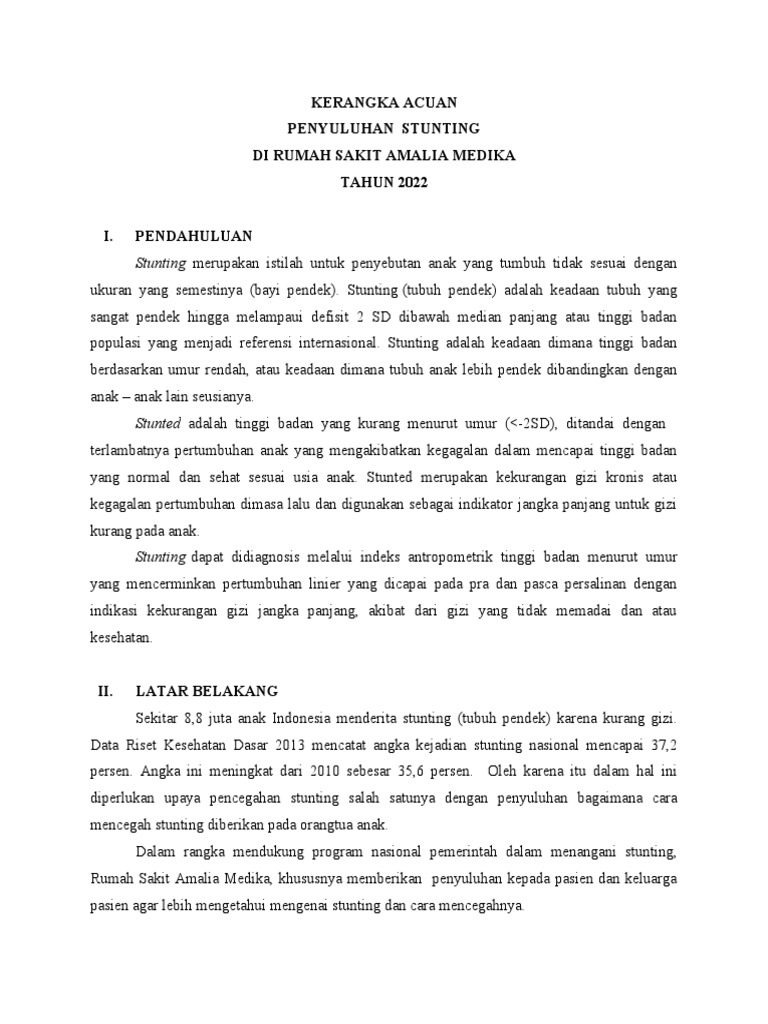 KERANGKA ACUAN
PENYULUHAN STUNTING
DI RUMAH SAKIT AMALIA MEDIKA
TAHUN 2022

I. PENDAHULUAN

Stunting merupakan istilah untuk penyebutan anak yang tumbuh tidak sesuai dengan ukuran yang semestinya (bayi pendek). Stunting (tubuh pendek) adalah keadaan tubuh yang sangat pendek hingga melampaui defisit 2 SD dibawah median panjang atau tinggi badan populasi yang menjadi referensi internasional. Stunting adalah keadaan dimana tinggi badan berdasarkan umur rendah, atau keadaan dimana tubuh anak lebih pendek dibandingkan dengan anak – anak lain seusianya.

Stunted adalah tinggi badan yang kurang menurut umur (<-2SD), ditandai dengan terlambatnya pertumbuhan anak yang mengakibatkan kegagalan dalam mencapai tinggi badan yang normal dan sehat sesuai usia anak. Stunted merupakan kekurangan gizi kronis atau kegagalan pertumbuhan dimasa lalu dan digunakan sebagai indikator jangka panjang untuk gizi kurang pada anak.

Stunting dapat didiagnosis melalui indeks antropometrik tinggi badan menurut umur yang mencerminkan pertumbuhan linier yang dicapai pada pra dan pasca persalinan dengan indikasi kekurangan gizi jangka panjang, akibat dari gizi yang tidak memadai dan atau kesehatan.

II. LATAR BELAKANG

Sekitar 8,8 juta anak Indonesia menderita stunting (tubuh pendek) karena kurang gizi. Data Riset Kesehatan Dasar 2013 mencatat angka kejadian stunting nasional mencapai 37,2 persen. Angka ini meningkat dari 2010 sebesar 35,6 persen. Oleh karena itu dalam hal ini diperlukan upaya pencegahan stunting salah satunya dengan penyuluhan bagaimana cara mencegah stunting diberikan pada orangtua anak.

Dalam rangka mendukung program nasional pemerintah dalam menangani stunting, Rumah Sakit Amalia Medika, khususnya memberikan penyuluhan kepada pasien dan keluarga pasien agar lebih mengetahui mengenai stunting dan cara mencegahnya.